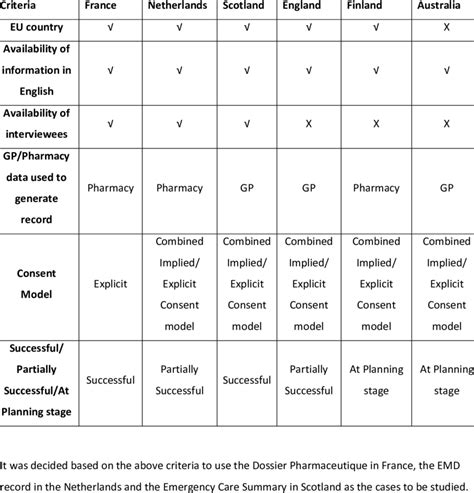 | Criteria | France | Netherlands | Scotland | England | Finland | Australia |
|---|---|---|---|---|---|---|
| EU country | √ | √ | √ | √ | √ | X |
| Availability of information in English | √ | √ | √ | √ | √ | √ |
| Availability of interviewees | √ | √ | √ | X | X | X |
| GP/Pharmacy data used to generate record | Pharmacy | Pharmacy | GP | GP | Pharmacy | GP |
| Consent Model | Explicit | Combined Implied/ Explicit Consent model | Combined Implied/ Explicit Consent model | Combined Implied/ Explicit Consent model | Combined Implied/ Explicit Consent model | Combined Implied/ Explicit Consent model |
| Successful/ Partially Successful/At Planning stage | Successful | Partially Successful | Successful | Partially Successful | At Planning stage | At Planning stage |

It was decided based on the above criteria to use the Dossier Pharmaceutique in France, the EMD record in the Netherlands and the Emergency Care Summary in Scotland as the cases to be studied.